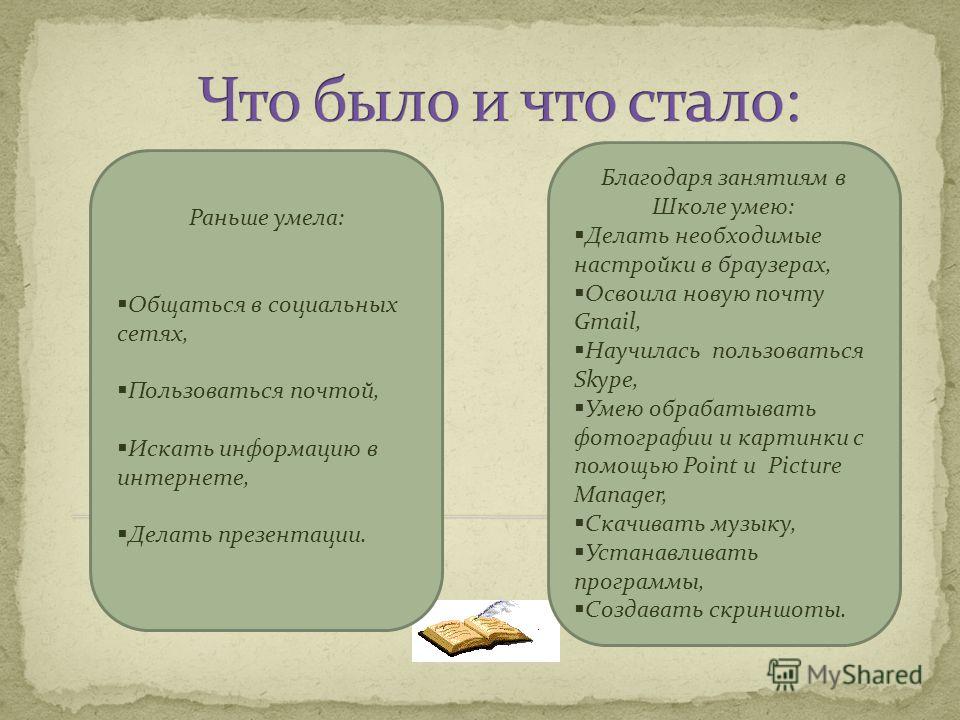 Что было и что стало:

Раньше умела:

▪Общаться в социальных сетях,

▪Пользоваться почтой,

▪Искать информацию в интернете,

▪Делать презентации.

Благодаря занятиям в Школе умею:
▪Делать необходимые настройки в браузерах,
▪Освоила новую почту Gmail,
▪Научилась пользоваться Skype,
▪Умею обрабатывать фотографии и картинки с помощью Point и Picture Manager,
▪Скачивать музыку,
▪Устанавливать программы,
▪Создавать скриншоты.

MyShared